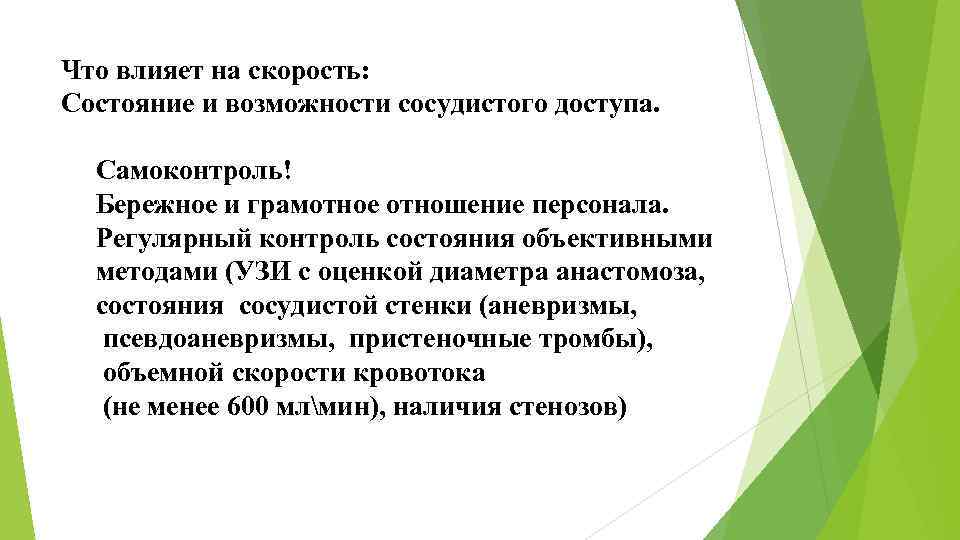 Что влияет на скорость:
Состояние и возможности сосудистого доступа.

Самоконтроль!
Бережное и грамотное отношение персонала.
Регулярный контроль состояния объективными методами (УЗИ с оценкой диаметра анастомоза, состояния сосудистой стенки (аневризмы, псевдоаневризмы, пристеночные тромбы), объемной скорости кровотока (не менее 600 мл\мин), наличия стенозов)